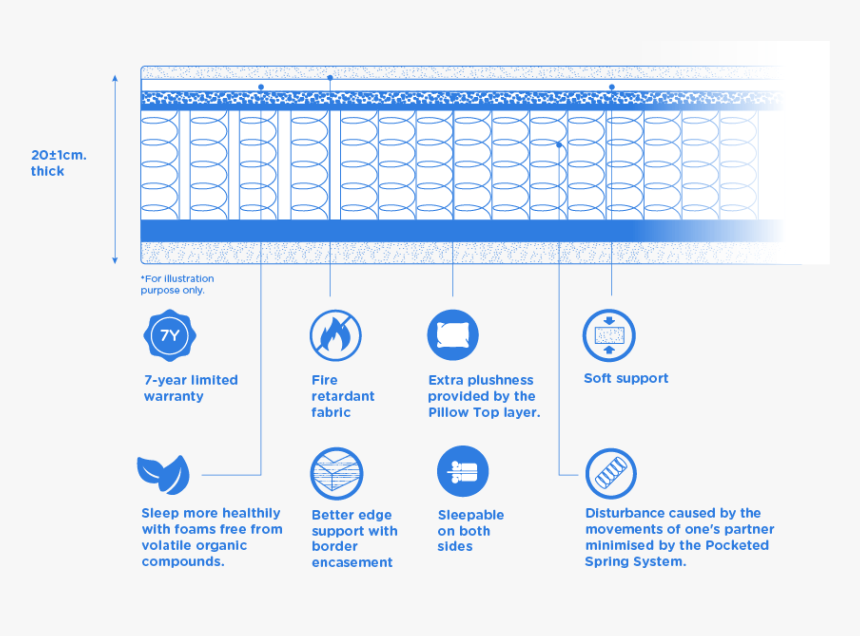 20±1cm. thick

*For illustration purpose only.

7Y

7-year limited warranty

Fire retardant fabric

Extra plushness provided by the Pillow Top layer.

Soft support

Sleep more healthily with foams free from volatile organic compounds.

Better edge support with border encasement

Sleepable on both sides

Disturbance caused by the movements of one's partner minimised by the Pocketed Spring System.